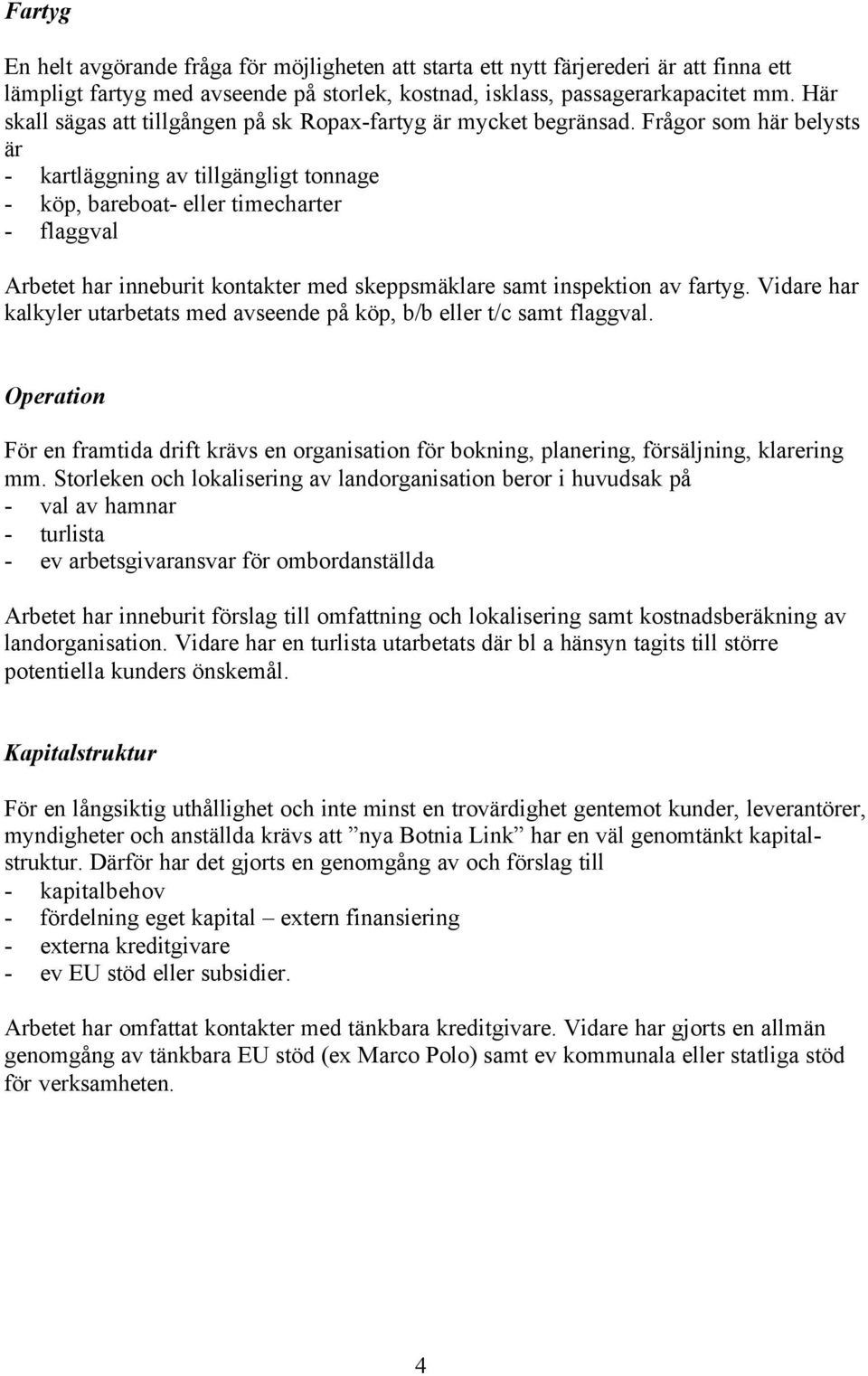 Fartyg

En helt avgörande fråga för möjligheten att starta ett nytt färjerederi är att finna ett lämpligt fartyg med avseende på storlek, kostnad, isklass, passagerarkapacitet mm. Här skall sägas att tillgången på sk Ropax-fartyg är mycket begränsad. Frågor som här belysts är
- kartläggning av tillgängligt tonnage
- köp, bareboat- eller timecharter
- flaggval

Arbetet har inneburit kontakter med skeppsmäklare samt inspektion av fartyg. Vidare har kalkyler utarbetats med avseende på köp, b/b eller t/c samt flaggval.

Operation

För en framtida drift krävs en organisation för bokning, planering, försäljning, klarering mm. Storleken och lokalisering av landorganisation beror i huvudsak på
- val av hamnar
- turlista
- ev arbetsgivaransvar för ombordanställda

Arbetet har inneburit förslag till omfattning och lokalisering samt kostnadsberäkning av landorganisation. Vidare har en turlista utarbetats där bl a hänsyn tagits till större potentiella kunders önskemål.

Kapitalstruktur

För en långsiktig uthållighet och inte minst en trovärdighet gentemot kunder, leverantörer, myndigheter och anställda krävs att ”nya Botnia Link” har en väl genomtänkt kapitalstruktur. Därför har det gjorts en genomgång av och förslag till
- kapitalbehov
- fördelning eget kapital – extern finansiering
- externa kreditgivare
- ev EU stöd eller subsidier.

Arbetet har omfattat kontakter med tänkbara kreditgivare. Vidare har gjorts en allmän genomgång av tänkbara EU stöd (ex Marco Polo) samt ev kommunala eller statliga stöd för verksamheten.

4